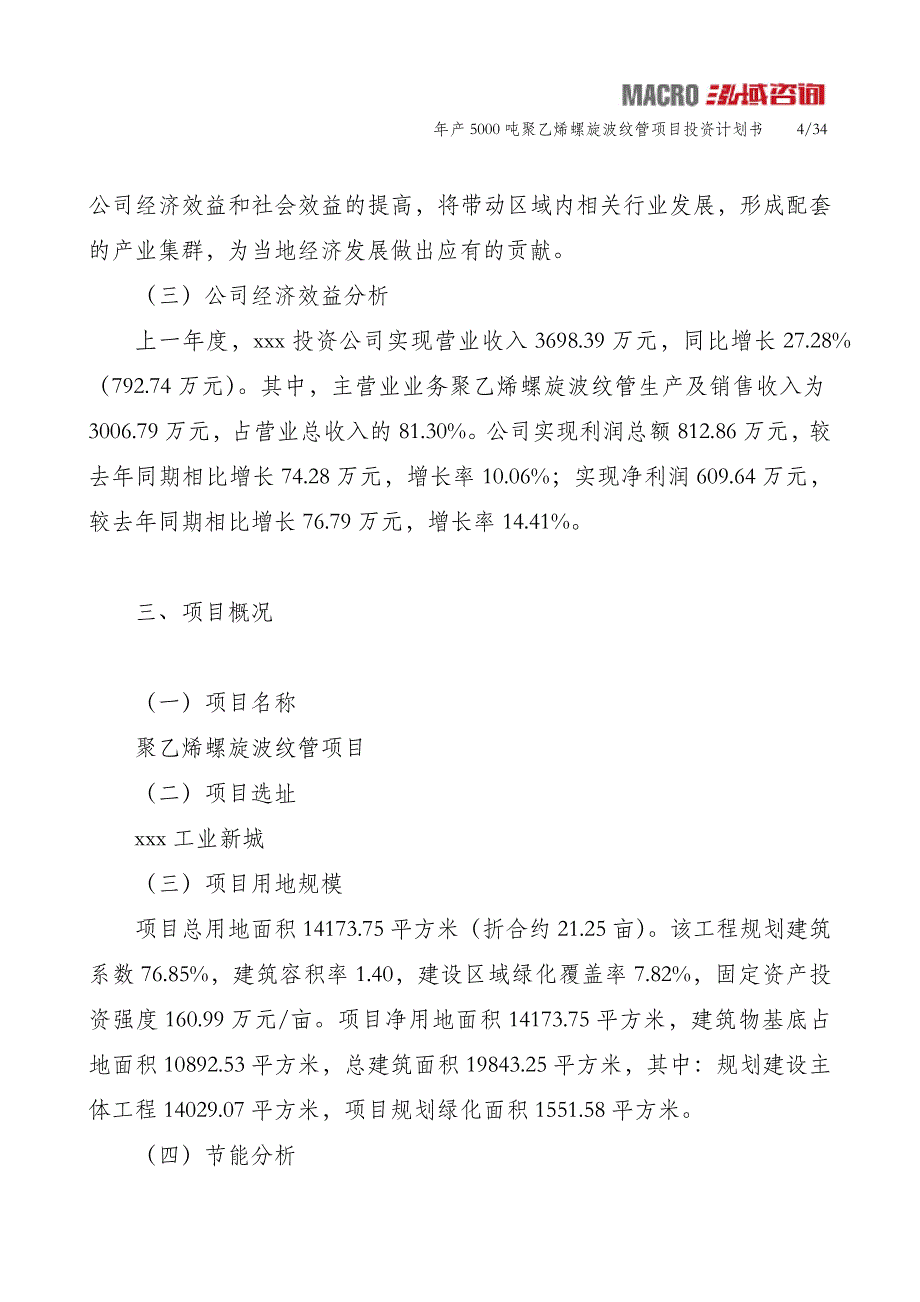 MACRO 泓域咨询

年产 5000 吨聚乙烯螺旋波纹管项目投资计划书 4/34

公司经济效益和社会效益的提高，将带动区域内相关行业发展，形成配套的产业集群，为当地经济发展做出应有的贡献。

（三）公司经济效益分析

上一年度，xxx 投资公司实现营业收入 3698.39 万元，同比增长 27.28%（792.74 万元）。其中，主营业业务聚乙烯螺旋波纹管生产及销售收入为 3006.79 万元，占营业总收入的 81.30%。公司实现利润总额 812.86 万元，较去年同期相比增长 74.28 万元，增长率 10.06%；实现净利润 609.64 万元，较去年同期相比增长 76.79 万元，增长率 14.41%。

三、项目概况

（一）项目名称

聚乙烯螺旋波纹管项目

（二）项目选址

xxx 工业新城

（三）项目用地规模

项目总用地面积 14173.75 平方米（折合约 21.25 亩）。该工程规划建筑系数 76.85%，建筑容积率 1.40，建设区域绿化覆盖率 7.82%，固定资产投资强度 160.99 万元/亩。项目净用地面积 14173.75 平方米，建筑物基底占地面积 10892.53 平方米，总建筑面积 19843.25 平方米，其中：规划建设主体工程 14029.07 平方米，项目规划绿化面积 1551.58 平方米。

（四）节能分析